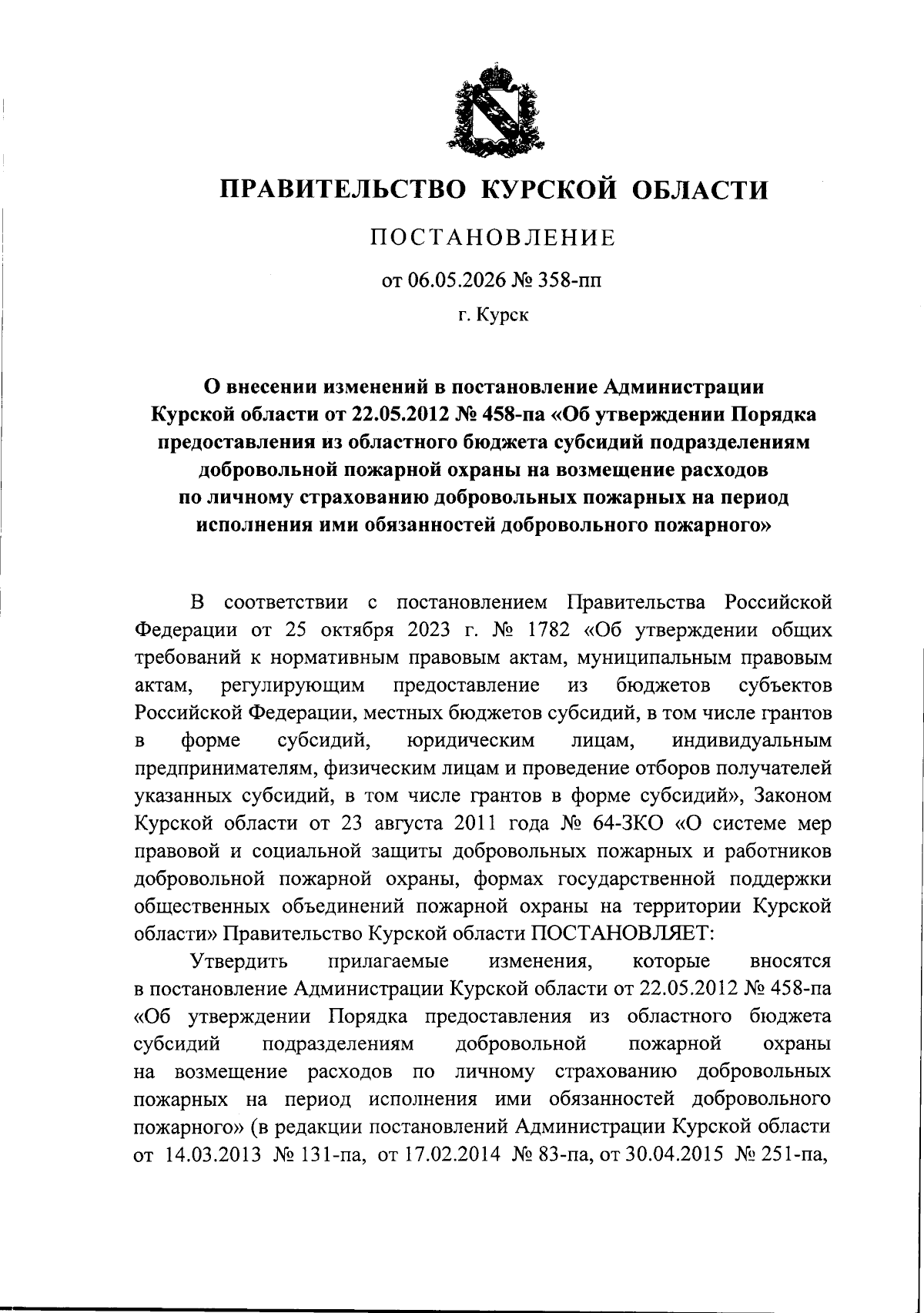 ПРАВИТЕЛЬСТВО КУРСКОЙ ОБЛАСТИ

ПОСТАНОВЛЕНИЕ

от 06.05.2026 № 358-пп

г. Курск

О внесении изменений в постановление Администрации Курской области от 22.05.2012 № 458-па «Об утверждении Порядка предоставления из областного бюджета субсидий подразделениям добровольной пожарной охраны на возмещение расходов по личному страхованию добровольных пожарных на период исполнения ими обязанностей добровольного пожарного»

В соответствии с постановлением Правительства Российской Федерации от 25 октября 2023 г. № 1782 «Об утверждении общих требований к нормативным правовым актам, муниципальным правовым актам, регулирующим предоставление из бюджетов субъектов Российской Федерации, местных бюджетов субсидий, в том числе грантов в форме субсидий, юридическим лицам, индивидуальным предпринимателям, физическим лицам и проведение отборов получателей указанных субсидий, в том числе грантов в форме субсидий», Законом Курской области от 23 августа 2011 года № 64-ЗКО «О системе мер правовой и социальной защиты добровольных пожарных и работников добровольной пожарной охраны, формах государственной поддержки общественных объединений пожарной охраны на территории Курской области» Правительство Курской области ПОСТАНОВЛЯЕТ:

Утвердить прилагаемые изменения, которые вносятся в постановление Администрации Курской области от 22.05.2012 № 458-па «Об утверждении Порядка предоставления из областного бюджета субсидий подразделениям добровольной пожарной охраны на возмещение расходов по личному страхованию добровольных пожарных на период исполнения ими обязанностей добровольного пожарного» (в редакции постановлений Администрации Курской области от 14.03.2013 № 131-па, от 17.02.2014 № 83-па, от 30.04.2015 № 251-па,